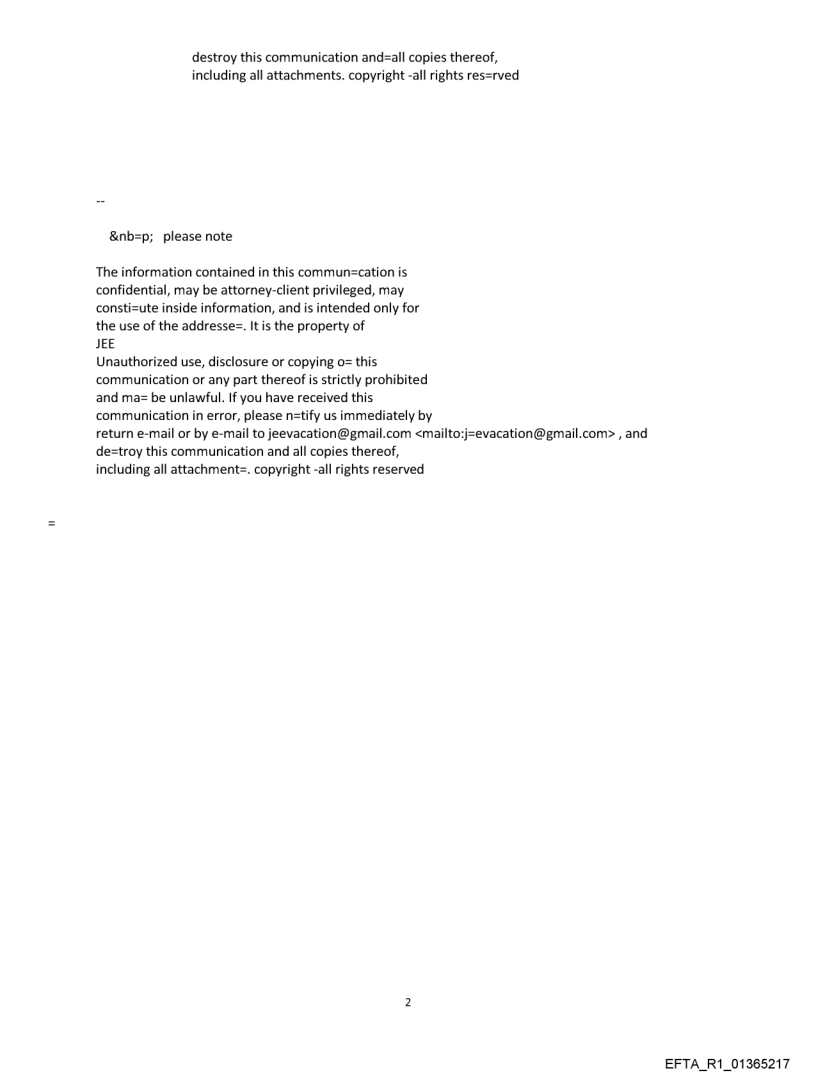 destroy this communication and=all copies thereof, including all attachments. copyright -all rights res=rved

--

&nb=p; please note

The information contained in this commun=cation is confidential, may be attorney-client privileged, may consti=ute inside information, and is intended only for the use of the addresse=. It is the property of JEE
Unauthorized use, disclosure or copying o= this communication or any part thereof is strictly prohibited and ma= be unlawful. If you have received this communication in error, please n=tify us immediately by return e-mail or by e-mail to jeevacation@gmail.com <mailto:j=evacation@gmail.com> , and de=troy this communication and all copies thereof, including all attachment=. copyright -all rights reserved

=

2

EFTA_R1_01365217